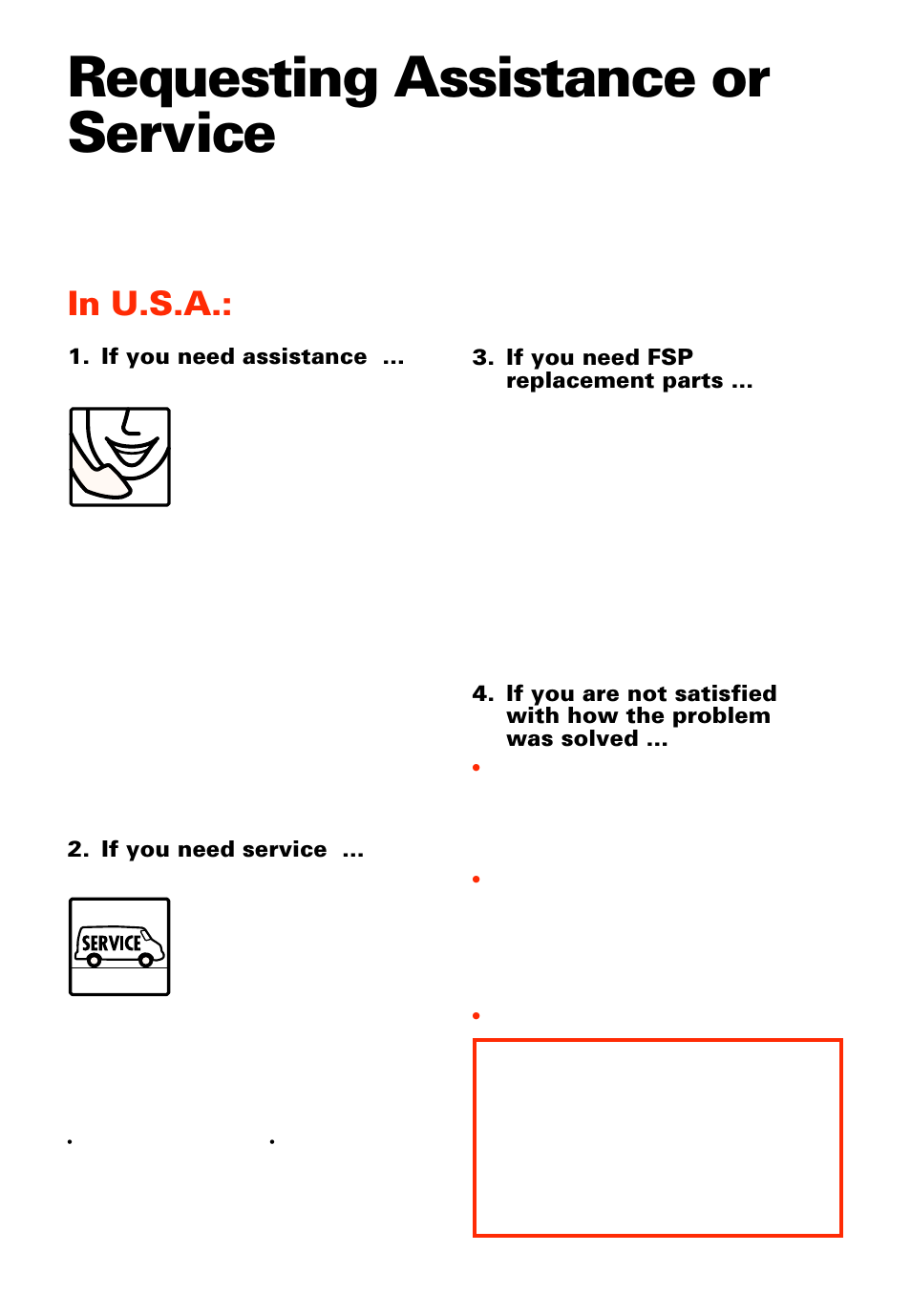 Requesting Assistance or Service

In U.S.A.:

1. If you need assistance ...

2. If you need service ...

SERVICE

3. If you need FSP replacement parts ...

4. If you are not satisfied with how the problem was solved ...